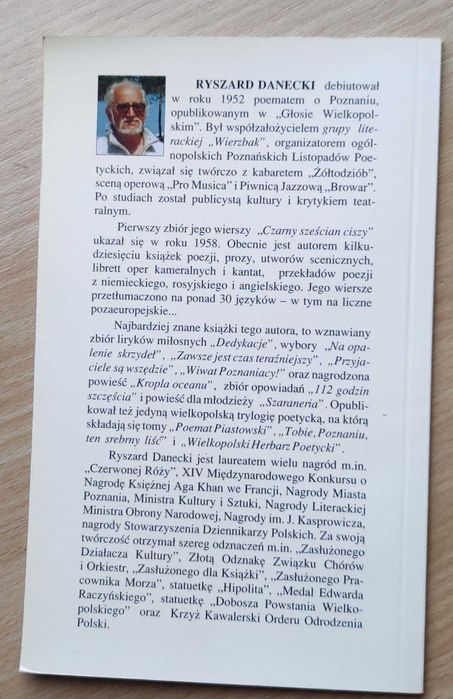 RYSZARD DANECKI debiutował w roku 1952 poematem o Poznaniu, opublikowanym w „Głosie Wielkopolskim". Był współzałożycielem grupy literackiej „Wierzbak", organizatorem ogólnopolskich Poznańskich Listopadów Poetyckich, związał się twórczo z kabaretem „Żółtodziób", sceną operową „Pro Musica" i Piwnicą Jazzową „Browar". Po studiach został publicystą kultury i krytykiem teatralnym.

Pierwszy zbiór jego wierszy „Czarny sześcian ciszy" ukazał się w roku 1958. Obecnie jest autorem kilkudziesięciu książek poezji, prozy, utworów scenicznych, librett oper kameralnych i kantat, przekładów poezji z niemieckiego, rosyjskiego i angielskiego. Jego wiersze przetłumaczono na ponad 30 języków – w tym na liczne pozaeuropejskie...

Najbardziej znane książki tego autora, to wznawiany zbiór liryków miłosnych „Dedykacje", wybory „Na opalenie skrzydeł", „Zawsze jest czas teraźniejszy", „Przyjaciele są wszędzie", „Wiwat Poznaniacy!" oraz nagrodzona powieść „Kropla oceanu", zbiór opowiadań „112 godzin szczęścia" i powieść dla młodzieży „Szaraneria". Opublikował też jedyną wielkopolską trylogię poetycką, na którą składają się tomy „Poemat Piastowski", „Tobie, Poznaniu, ten srebrny liść" i „Wielkopolski Herbarz Poetycki".

Ryszard Danecki jest laureatem wielu nagród m.in. „Czerwonej Róży", XIV Międzynarodowego Konkursu o Nagrodę Księżnej Aga Khan we Francji, Nagrody Miasta Poznania, Ministra Kultury i Sztuki, Nagrody Literackiej Ministra Obrony Narodowej, Nagrody im. J. Kasprowicza, nagrody Stowarzyszenia Dziennikarzy Polskich. Za swoją twórczość otrzymał szereg odznaczeń m.in. „Zasłużonego Działacza Kultury", Złotą Odznakę Związku Chórów i Orkiestr, „Zasłużonego dla Książki", „Zasłużonego Pracownika Morza", statuetkę „Hipolita", „Medal Edwarda Raczyńskiego", statuetkę „Dobosza Powstania Wielkopolskiego" oraz Krzyż Kawalerski Orderu Odrodzenia Polski.